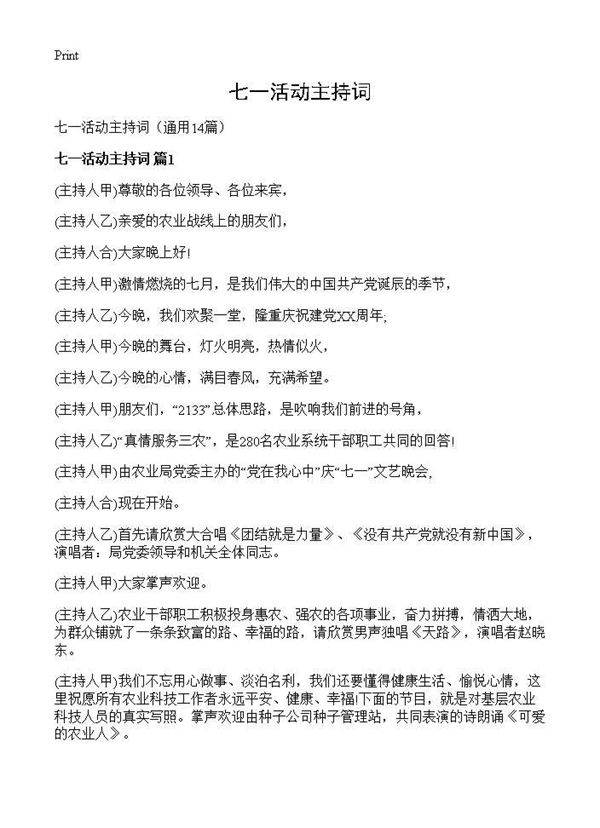 Print

七一活动主持词

七一活动主持词（通用14篇）

七一活动主持词 篇1

(主持人甲)尊敬的各位领导、各位来宾，

(主持人乙)亲爱的农业战线上的朋友们，

(主持人合)大家晚上好!

(主持人甲)激情燃烧的七月，是我们伟大的中国共产党诞辰的季节，

(主持人乙)今晚，我们欢聚一堂，隆重庆祝建党XX周年;

(主持人甲)今晚的舞台，灯火明亮，热情似火，

(主持人乙)今晚的心情，满目春风，充满希望。

(主持人甲)朋友们，“2133”总体思路，是吹响我们前进的号角，

(主持人乙)“真情服务三农”，是280名农业系统干部职工共同的回答!

(主持人甲)由农业局党委主办的“党在我心中”庆“七一”文艺晚会，

(主持人合)现在开始。

(主持人乙)首先请欣赏大合唱《团结就是力量》、《没有共产党就没有新中国》，演唱者：局党委领导和机关全体同志。

(主持人甲)大家掌声欢迎。

(主持人乙)农业干部职工积极投身惠农、强农的各项事业，奋力拼搏，情洒大地，为群众铺就了一条条致富的路、幸福的路，请欣赏男声独唱《天路》，演唱者赵晓东。

(主持人甲)我们不忘用心做事、淡泊名利，我们还要懂得健康生活、愉悦心情，这里祝愿所有农业科技工作者永远平安、健康、幸福!下面的节目，就是对基层农业科技人员的真实写照。掌声欢迎由种子公司种子管理站，共同表演的诗朗诵《可爱的农业人》。